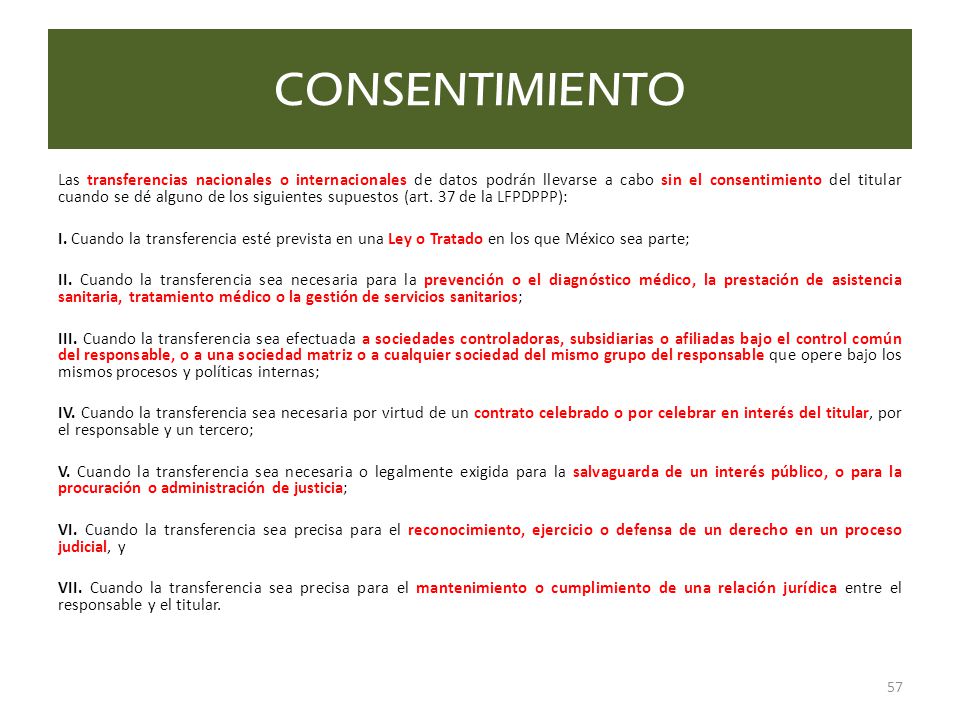 CONSENTIMIENTO

Las transferencias nacionales o internacionales de datos podrán llevarse a cabo sin el consentimiento del titular cuando se dé alguno de los siguientes supuestos (art. 37 de la LFPDPPP):

I. Cuando la transferencia esté prevista en una Ley o Tratado en los que México sea parte;

II. Cuando la transferencia sea necesaria para la prevención o el diagnóstico médico, la prestación de asistencia sanitaria, tratamiento médico o la gestión de servicios sanitarios;

III. Cuando la transferencia sea efectuada a sociedades controladoras, subsidiarias o afiliadas bajo el control común del responsable, o a una sociedad matriz o a cualquier sociedad del mismo grupo del responsable que opere bajo los mismos procesos y políticas internas;

IV. Cuando la transferencia sea necesaria por virtud de un contrato celebrado o por celebrar en interés del titular, por el responsable y un tercero;

V. Cuando la transferencia sea necesaria o legalmente exigida para la salvaguarda de un interés público, o para la procuración o administración de justicia;

VI. Cuando la transferencia sea precisa para el reconocimiento, ejercicio o defensa de un derecho en un proceso judicial, y

VII. Cuando la transferencia sea precisa para el mantenimiento o cumplimiento de una relación jurídica entre el responsable y el titular.

57